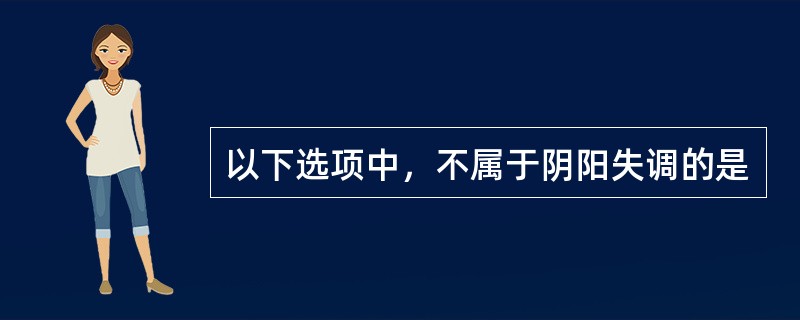 以下选项中，不属于阴阳失调的是